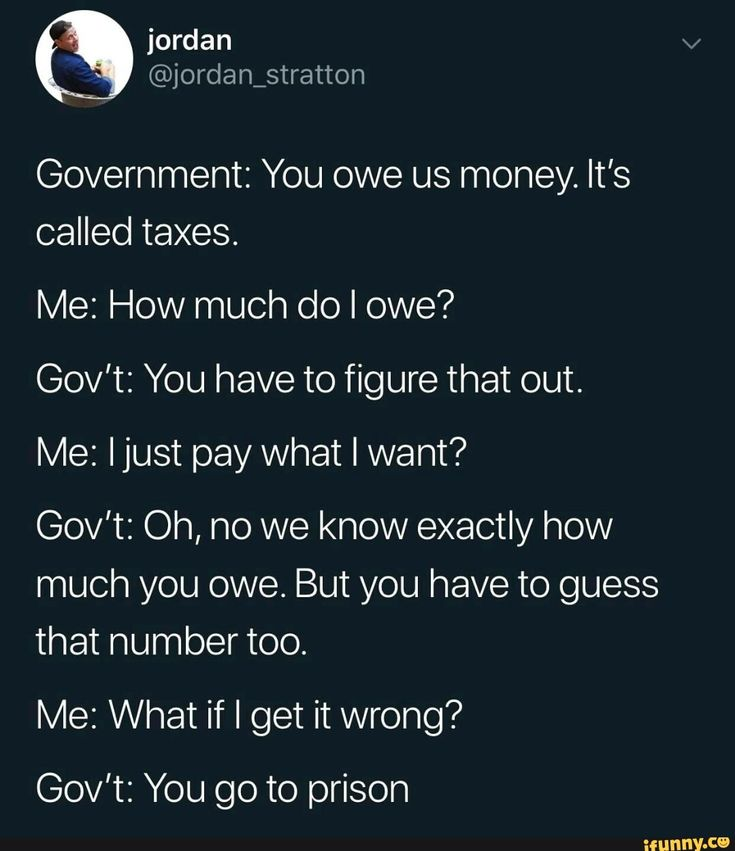 jordan
@jordan_stratton

Government: You owe us money. It's called taxes.

Me: How much do I owe?

Gov't: You have to figure that out.

Me: I just pay what I want?

Gov't: Oh, no we know exactly how much you owe. But you have to guess that number too.

Me: What if I get it wrong?

Gov't: You go to prison

ifunny.co